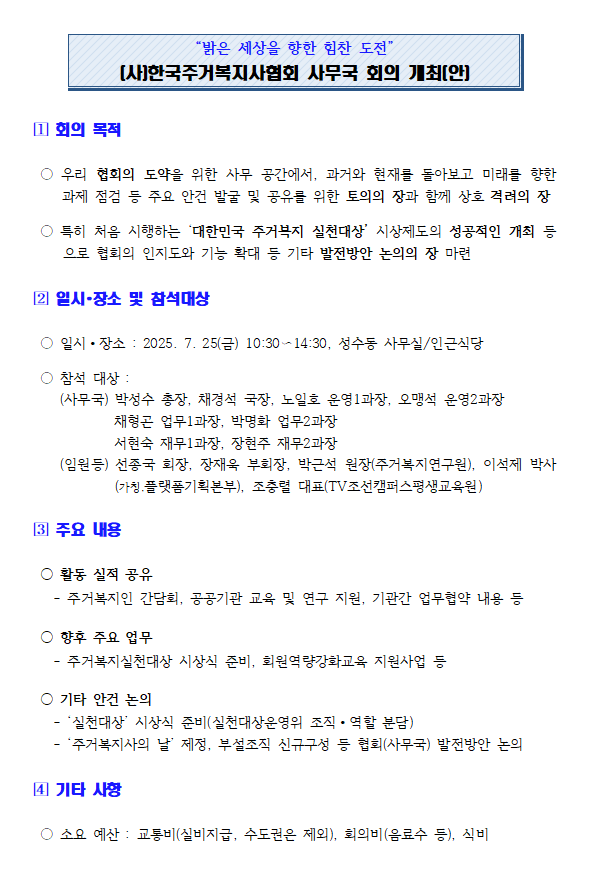 "밝은 세상을 향한 힘찬 도전"
(사)한국주거복지사협회 사무국 회의 개최(안)

1 회의 목적

○ 우리 협회의 도약을 위한 사무 공간에서, 과거와 현재를 돌아보고 미래를 향한 과제 점검 등 주요 안건 발굴 및 공유를 위한 토의의 장과 함께 상호 격려의 장

○ 특히 처음 시행하는 '대한민국 주거복지 실천대상' 시상제도의 성공적인 개최 등으로 협회의 인지도와 기능 확대 등 기타 발전방안 논의의 장 마련

2 일시·장소 및 참석대상

○ 일시 • 장소 : 2025. 7. 25(금) 10:30~14:30, 성수동 사무실/인근식당

○ 참석 대상 :
(사무국) 박성수 총장, 채경석 국장, 노일호 운영1과장, 오맹석 운영2과장
채형곤 업무1과장, 박명화 업무2과장
서현숙 재무1과장, 장현주 재무2과장
(임원등) 선종국 회장, 장재욱 부회장, 박근석 원장(주거복지연구원), 이석제 박사(가칭.플랫폼기획본부), 조충렬 대표(TV조선캠퍼스평생교육원)

3 주요 내용

○ 활동 실적 공유
- 주거복지인 간담회, 공공기관 교육 및 연구 지원, 기관간 업무협약 내용 등

○ 향후 주요 업무
- 주거복지실천대상 시상식 준비, 회원역량강화교육 지원사업 등

○ 기타 안건 논의
- '실천대상' 시상식 준비(실천대상운영위 조직 • 역할 분담)
- '주거복지사의 날' 제정, 부설조직 신규구성 등 협회(사무국) 발전방안 논의

4 기타 사항

○ 소요 예산 : 교통비(실비지급, 수도권은 제외), 회의비(음료수 등), 식비